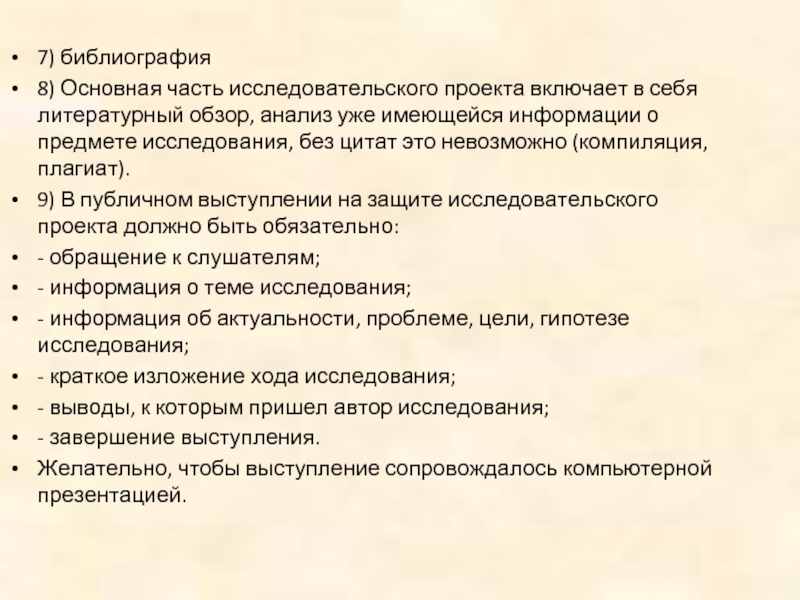 • 7) библиография

• 8) Основная часть исследовательского проекта включает в себя литературный обзор, анализ уже имеющейся информации о предмете исследования, без цитат это невозможно (компиляция, плагиат).

• 9) В публичном выступлении на защите исследовательского проекта должно быть обязательно:

• - обращение к слушателям;

• - информация о теме исследования;

• - информация об актуальности, проблеме, цели, гипотезе исследования;

• - краткое изложение хода исследования;

• - выводы, к которым пришел автор исследования;

• - завершение выступления.

• Желательно, чтобы выступление сопровождалось компьютерной презентацией.